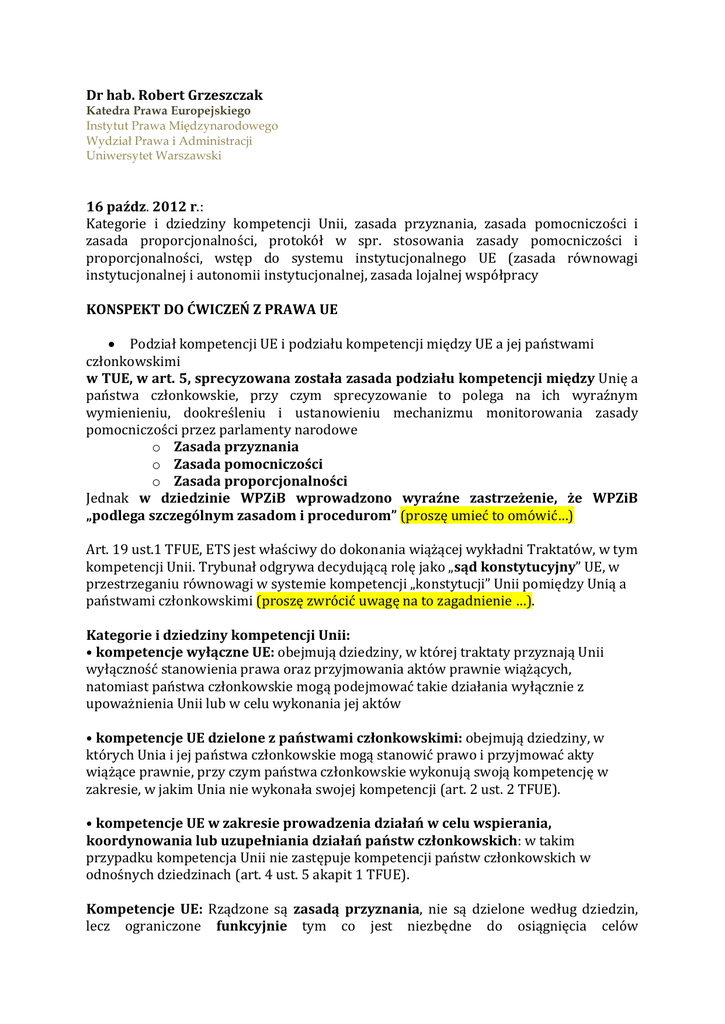 Dr hab. Robert Grzeszczak
Katedra Prawa Europejskiego
Instytut Prawa Międzynarodowego
Wydział Prawa i Administracji
Uniwersytet Warszawski

16 paźdz. 2012 r.:
Kategorie i dziedziny kompetencji Unii, zasada przyznania, zasada pomocniczości i zasada proporcjonalności, protokół w spr. stosowania zasady pomocniczości i proporcjonalności, wstęp do systemu instytucjonalnego UE (zasada równowagi instytucjonalnej i autonomii instytucjonalnej, zasada lojalnej współpracy

KONSPEKT DO ĆWICZEŃ Z PRAWA UE

• Podział kompetencji UE i podziału kompetencji między UE a jej państwami członkowskimi
w TUE, w art. 5, sprecyzowana została zasada podziału kompetencji między Unię a państwa członkowskie, przy czym sprecyzowanie to polega na ich wyraźnym wymienieniu, dookreśleniu i ustanowieniu mechanizmu monitorowania zasady pomocniczości przez parlamenty narodowe
o Zasada przyznania
o Zasada pomocniczości
o Zasada proporcjonalności
Jednak w dziedzinie WPZiB wprowadzono wyraźne zastrzeżenie, że WPZiB „podlega szczególnym zasadom i procedurom" (proszę umieć to omówić...)

Art. 19 ust.1 TFUE, ETS jest właściwy do dokonania wiążącej wykładni Traktatów, w tym kompetencji Unii. Trybunał odgrywa decydującą rolę jako „sąd konstytucyjny" UE, w przestrzeganiu równowagi w systemie kompetencji „konstytucji" Unii pomiędzy Unią a państwami członkowskimi (proszę zwrócić uwagę na to zagadnienie ...).

Kategorie i dziedziny kompetencji Unii:
• kompetencje wyłączne UE: obejmują dziedziny, w której traktaty przyznają Unii wyłączność stanowienia prawa oraz przyjmowania aktów prawnie wiążących, natomiast państwa członkowskie mogą podejmować takie działania wyłącznie z upoważnienia Unii lub w celu wykonania jej aktów

• kompetencje UE dzielone z państwami członkowskimi: obejmują dziedziny, w których Unia i jej państwa członkowskie mogą stanowić prawo i przyjmować akty wiążące prawnie, przy czym państwa członkowskie wykonują swoją kompetencję w zakresie, w jakim Unia nie wykonała swojej kompetencji (art. 2 ust. 2 TFUE).

• kompetencje UE w zakresie prowadzenia działań w celu wspierania, koordynowania lub uzupełniania działań państw członkowskich: w takim przypadku kompetencja Unii nie zastępuje kompetencji państw członkowskich w odnośnych dziedzinach (art. 4 ust. 5 akapit 1 TFUE).

Kompetencje UE: Rządzone są zasadą przyznania, nie są dzielone według dziedzin, lecz ograniczone funkcyjnie tym co jest niezbędne do osiągnięcia celów